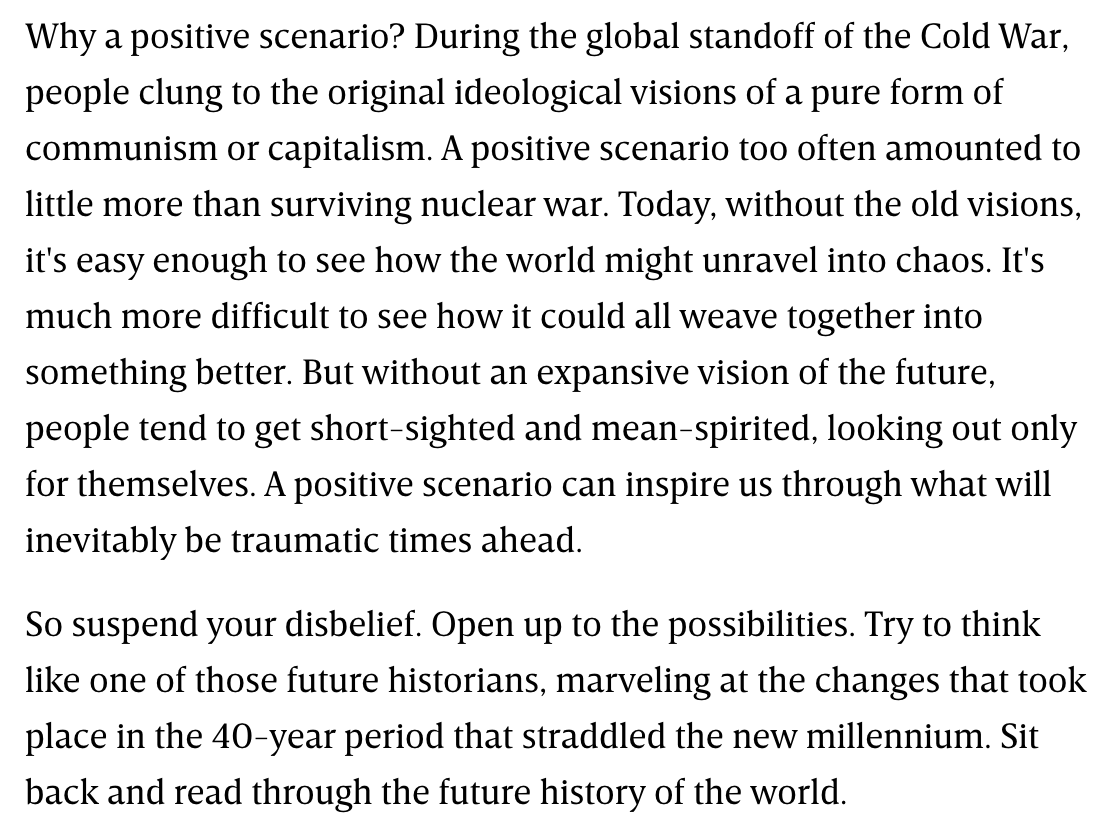 Why a positive scenario? During the global standoff of the Cold War, people clung to the original ideological visions of a pure form of communism or capitalism. A positive scenario too often amounted to little more than surviving nuclear war. Today, without the old visions, it's easy enough to see how the world might unravel into chaos. It's much more difficult to see how it could all weave together into something better. But without an expansive vision of the future, people tend to get short-sighted and mean-spirited, looking out only for themselves. A positive scenario can inspire us through what will inevitably be traumatic times ahead.

So suspend your disbelief. Open up to the possibilities. Try to think like one of those future historians, marveling at the changes that took place in the 40-year period that straddled the new millennium. Sit back and read through the future history of the world.